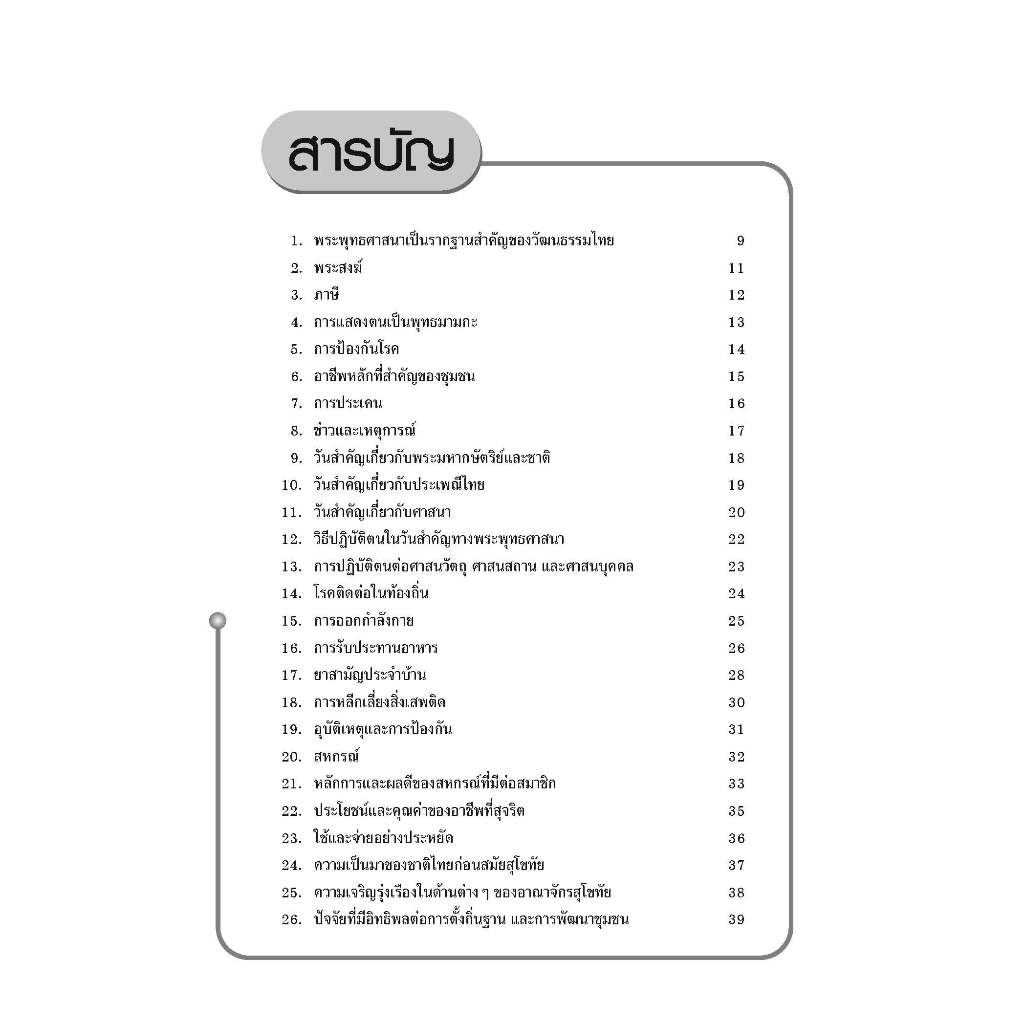 สารบัญ

1. พระพุทธศาสนาเป็นรากฐานสำคัญของวัฒนธรรมไทย 9
2. พระสงฆ์ 11
3. ภาษี 12
4. การแสดงตนเป็นพุทธมามกะ 13
5. การป้องกันโรค 14
6. อาชีพหลักที่สำคัญของชุมชน 15
7. การประเคน 16
8. ข่าวและเหตุการณ์ 17
9. วันสำคัญเกี่ยวกับพระมหากษัตริย์และชาติ 18
10. วันสำคัญเกี่ยวกับประเพณีไทย 19
11. วันสำคัญเกี่ยวกับศาสนา 20
12. วิธีปฏิบัติตนในวันสำคัญทางพระพุทธศาสนา 22
13. การปฏิบัติตนต่อศาสนวัตถุ ศาสนสถาน และศาสนบุคคล 23
14. โรคติดต่อในท้องถิ่น 24
15. การออกกำลังกาย 25
16. การรับประทานอาหาร 26
17. ยาสามัญประจำบ้าน 28
18. การหลีกเลี่ยงสิ่งเสพติด 30
19. อุบัติเหตุและการป้องกัน 31
20. สหกรณ์ 32
21. หลักการและผลดีของสหกรณ์ที่มีต่อสมาชิก 33
22. ประโยชน์และคุณค่าของอาชีพที่สุจริต 35
23. ใช้และจ่ายอย่างประหยัด 36
24. ความเป็นมาของชาติไทยก่อนสมัยสุโขทัย 37
25. ความเจริญรุ่งเรืองในด้านต่าง ๆ ของอาณาจักรสุโขทัย 38
26. ปัจจัยที่มีอิทธิพลต่อการตั้งถิ่นฐาน และการพัฒนาชุมชน 39